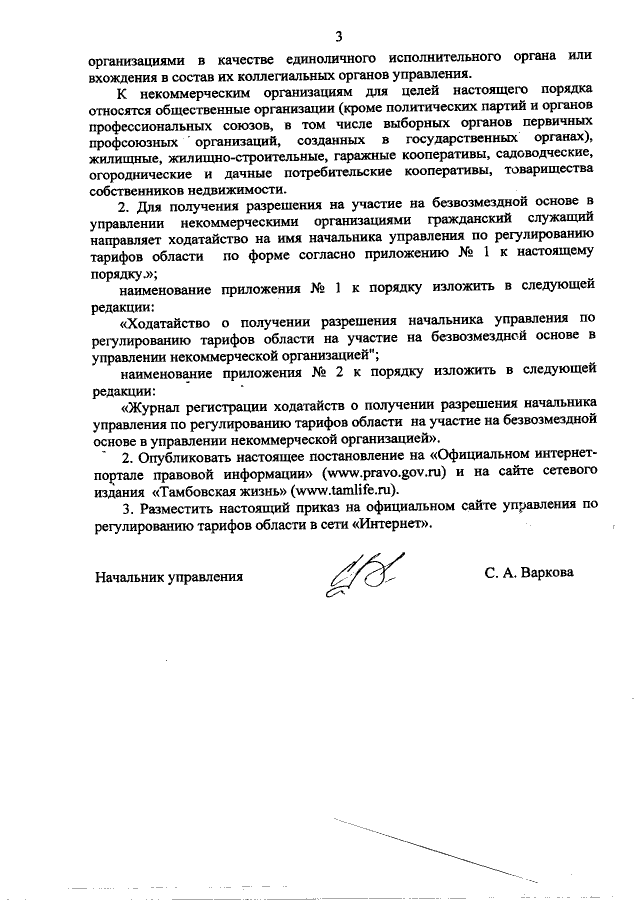 3

организациями в качестве единоличного исполнительного органа или вхождения в состав их коллегиальных органов управления.

К некоммерческим организациям для целей настоящего порядка относятся общественные организации (кроме политических партий и органов профессиональных союзов, в том числе выборных органов первичных профсоюзных организаций, созданных в государственных органах), жилищные, жилищно-строительные, гаражные кооперативы, садоводческие, огороднические и дачные потребительские кооперативы, товарищества собственников недвижимости.

2. Для получения разрешения на участие на безвозмездной основе в управлении некоммерческими организациями гражданский служащий направляет ходатайство на имя начальника управления по регулированию тарифов области по форме согласно приложению № 1 к настоящему порядку.»;

наименование приложения № 1 к порядку изложить в следующей редакции:

«Ходатайство о получении разрешения начальника управления по регулированию тарифов области на участие на безвозмездной основе в управлении некоммерческой организацией";

наименование приложения № 2 к порядку изложить в следующей редакции:

«Журнал регистрации ходатайств о получении разрешения начальника управления по регулированию тарифов области на участие на безвозмездной основе в управлении некоммерческой организацией».

2. Опубликовать настоящее постановление на «Официальном интернет-портале правовой информации» (www.pravo.gov.ru) и на сайте сетевого издания «Тамбовская жизнь» (www.tamlife.ru).

3. Разместить настоящий приказ на официальном сайте управления по регулированию тарифов области в сети «Интернет».

Начальник управления С. А. Варкова